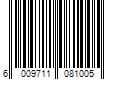 6 009711 081005